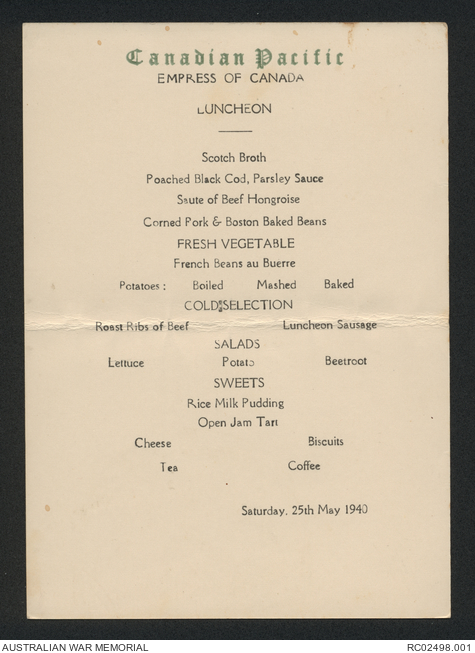 Canadian Pacific
EMPRESS OF CANADA

LUNCHEON

Scotch Broth

Poached Black Cod, Parsley Sauce

Saute of Beef Hongroise

Corned Pork & Boston Baked Beans

FRESH VEGETABLE

French Beans au Buerre

Potatoes : Boiled Mashed Baked

COLD SELECTION

Roast Ribs of Beef Luncheon Sausage

SALADS

Lettuce Potato Beetroot

SWEETS

Rice Milk Pudding

Open Jam Tart

Cheese Biscuits

Tea Coffee

Saturday. 25th May 1940

AUSTRALIAN WAR MEMORIAL RC02498.001